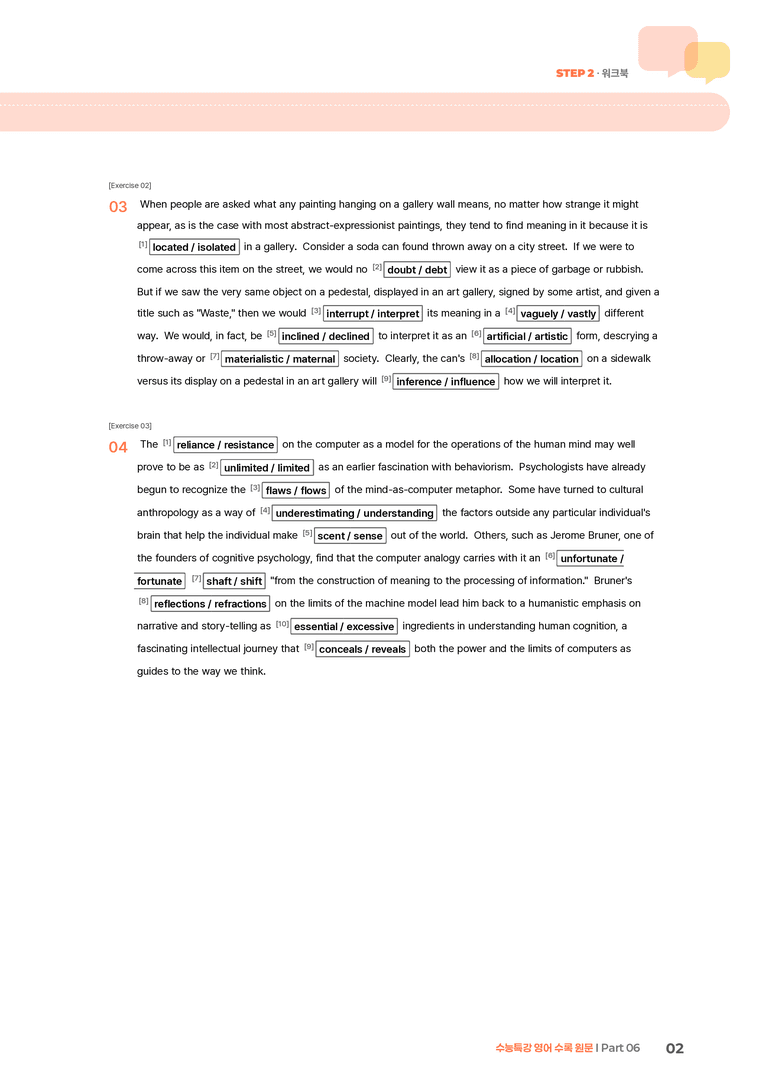 STEP 2 · 워크북

[Exercise 02]

03 When people are asked what any painting hanging on a gallery wall means, no matter how strange it might appear, as is the case with most abstract-expressionist paintings, they tend to find meaning in it because it is $^{[1]}$ located / isolated in a gallery. Consider a soda can found thrown away on a city street. If we were to come across this item on the street, we would no $^{[2]}$ doubt / debt view it as a piece of garbage or rubbish. But if we saw the very same object on a pedestal, displayed in an art gallery, signed by some artist, and given a title such as "Waste," then we would $^{[3]}$ interrupt / interpret its meaning in a $^{[4]}$ vaguely / vastly different way. We would, in fact, be $^{[5]}$ inclined / declined to interpret it as an $^{[6]}$ artificial / artistic form, descrying a throw-away or $^{[7]}$ materialistic / maternal society. Clearly, the can's $^{[8]}$ allocation / location on a sidewalk versus its display on a pedestal in an art gallery will $^{[9]}$ inference / influence how we will interpret it.

[Exercise 03]

04 The $^{[1]}$ reliance / resistance on the computer as a model for the operations of the human mind may well prove to be as $^{[2]}$ unlimited / limited as an earlier fascination with behaviorism. Psychologists have already begun to recognize the $^{[3]}$ flaws / flows of the mind-as-computer metaphor. Some have turned to cultural anthropology as a way of $^{[4]}$ underestimating / understanding the factors outside any particular individual's brain that help the individual make $^{[5]}$ scent / sense out of the world. Others, such as Jerome Bruner, one of the founders of cognitive psychology, find that the computer analogy carries with it an $^{[6]}$ unfortunate / fortunate $^{[7]}$ shaft / shift "from the construction of meaning to the processing of information." Bruner's $^{[8]}$ reflections / refractions on the limits of the machine model lead him back to a humanistic emphasis on narrative and story-telling as $^{[10]}$ essential / excessive ingredients in understanding human cognition, a fascinating intellectual journey that $^{[9]}$ conceals / reveals both the power and the limits of computers as guides to the way we think.

수능특강 영어 수록 원문 | Part 06 02